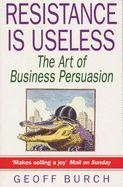 RESISTANCE IS USELESS

The Art of Business Persuasion

'Makes selling a joy' Mail on Sunday

GEOFF BURCH